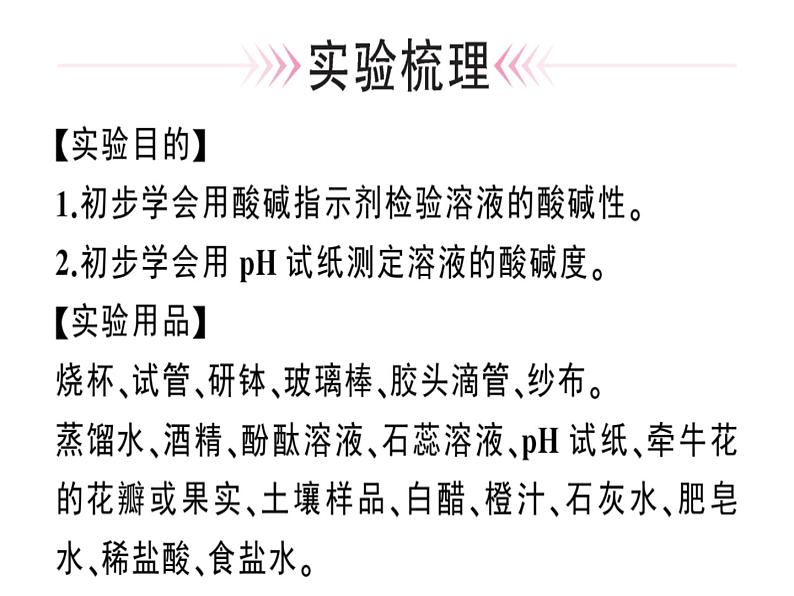 实验梳理

【实验目的】

1.初步学会用酸碱指示剂检验溶液的酸碱性。

2.初步学会用 pH 试纸测定溶液的酸碱度。

【实验用品】

烧杯、试管、研钵、玻璃棒、胶头滴管、纱布。

蒸馏水、酒精、酚酞溶液、石蕊溶液、pH 试纸、牵牛花的花瓣或果实、土壤样品、白醋、橙汁、石灰水、肥皂水、稀盐酸、食盐水。